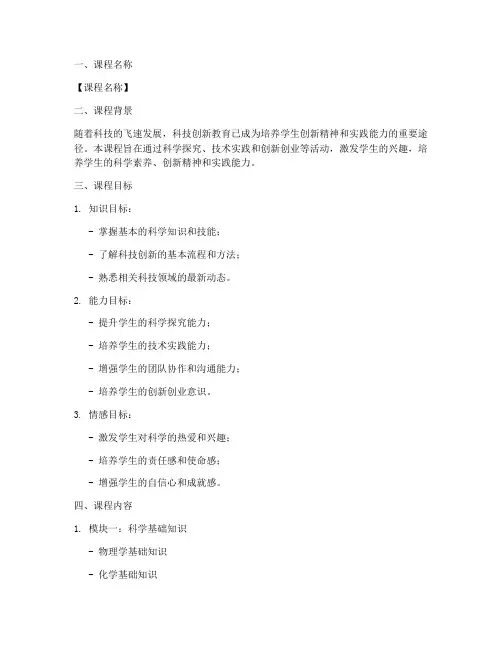 一、课程名称

【课程名称】

二、课程背景

随着科技的飞速发展，科技创新教育已成为培养学生创新精神和实践能力的重要途径。本课程旨在通过科学探究、技术实践和创新创业等活动，激发学生的兴趣，培养学生的科学素养、创新精神和实践能力。

三、课程目标

1. 知识目标：

- 掌握基本的科学知识和技能；

- 了解科技创新的基本流程和方法；

- 熟悉相关科技领域的最新动态。

2. 能力目标：

- 提升学生的科学探究能力；

- 培养学生的技术实践能力；

- 增强学生的团队协作和沟通能力；

- 培养学生的创新创业意识。

3. 情感目标：

- 激发学生对科学的热爱和兴趣；

- 培养学生的责任感和使命感；

- 增强学生的自信心和成就感。

四、课程内容

1. 模块一：科学基础知识

- 物理学基础知识

- 化学基础知识